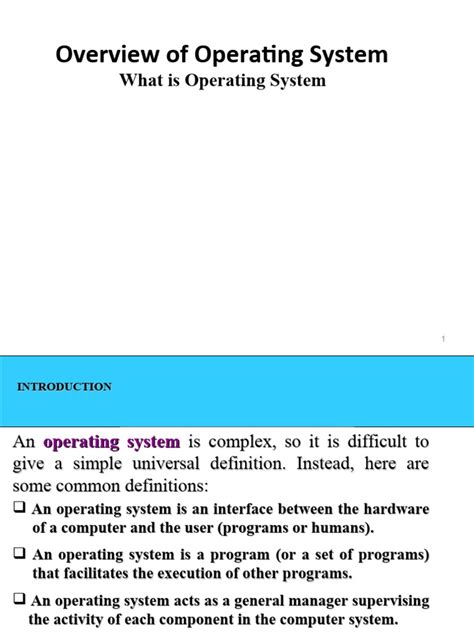 Overview of Operating System
What is Operating System

1

INTRODUCTION

An operating system is complex, so it is difficult to give a simple universal definition. Instead, here are some common definitions:

❑ An operating system is an interface between the hardware of a computer and the user (programs or humans).

❑ An operating system is a program (or a set of programs) that facilitates the execution of other programs.

❑ An operating system acts as a general manager supervising the activity of each component in the computer system.